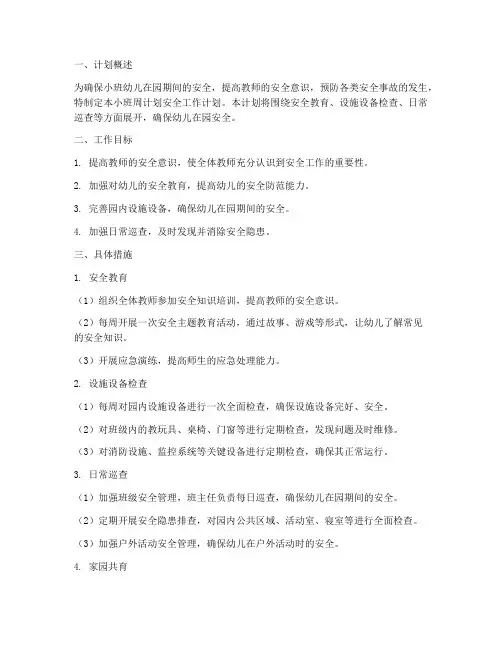 一、计划概述

为确保小班幼儿在园期间的安全，提高教师的安全意识，预防各类安全事故的发生，特制定本小班周计划安全工作计划。本计划将围绕安全教育、设施设备检查、日常巡查等方面展开，确保幼儿在园安全。

二、工作目标

1. 提高教师的安全意识，使全体教师充分认识到安全工作的重要性。

2. 加强对幼儿的安全教育，提高幼儿的安全防范能力。

3. 完善园内设施设备，确保幼儿在园期间的安全。

4. 加强日常巡查，及时发现并消除安全隐患。

三、具体措施

1. 安全教育

（1）组织全体教师参加安全知识培训，提高教师的安全意识。

（2）每周开展一次安全主题教育活动，通过故事、游戏等形式，让幼儿了解常见的安全知识。

（3）开展应急演练，提高师生的应急处理能力。

2. 设施设备检查

（1）每周对园内设施设备进行一次全面检查，确保设施设备完好、安全。

（2）对班级内的教玩具、桌椅、门窗等进行定期检查，发现问题及时维修。

（3）对消防设施、监控系统等关键设备进行定期检查，确保其正常运行。

3. 日常巡查

（1）加强班级安全管理，班主任负责每日巡查，确保幼儿在园期间的安全。

（2）定期开展安全隐患排查，对园内公共区域、活动室、寝室等进行全面检查。

（3）加强户外活动安全管理，确保幼儿在户外活动时的安全。

4. 家园共育